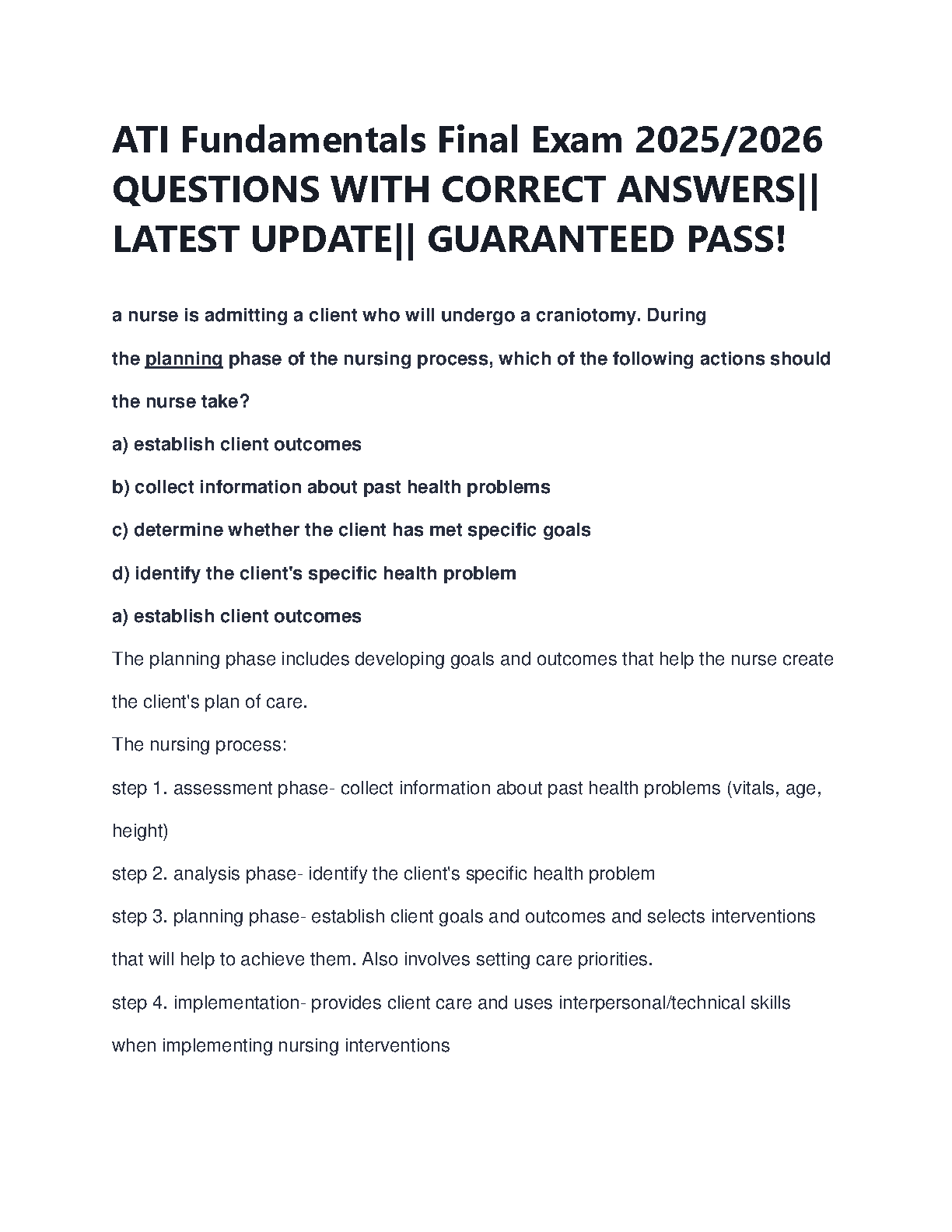 ATI Fundamentals Final Exam 2025/2026 QUESTIONS WITH CORRECT ANSWERS|| LATEST UPDATE|| GUARANTEED PASS!

a nurse is admitting a client who will undergo a craniotomy. During the planning phase of the nursing process, which of the following actions should the nurse take?

a) establish client outcomes

b) collect information about past health problems

c) determine whether the client has met specific goals

d) identify the client's specific health problem

a) establish client outcomes

The planning phase includes developing goals and outcomes that help the nurse create the client's plan of care.

The nursing process:

step 1. assessment phase- collect information about past health problems (vitals, age, height)

step 2. analysis phase- identify the client's specific health problem

step 3. planning phase- establish client goals and outcomes and selects interventions that will help to achieve them. Also involves setting care priorities.

step 4. implementation- provides client care and uses interpersonal/technical skills when implementing nursing interventions